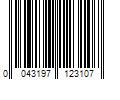 0 043197 123107